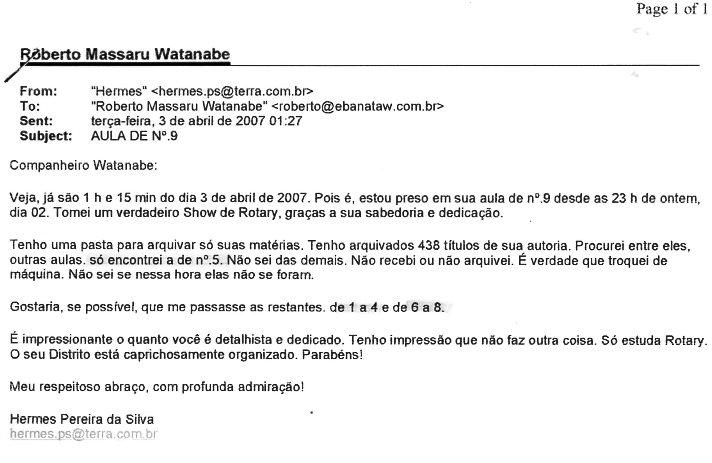 Page 1 of 1

Roberto Massaru Watanabe

From: "Hermes" <hermes.ps@terra.com.br>
To: "Roberto Massaru Watanabe" <roberto@ebanataw.com.br>
Sent: terça-feira, 3 de abril de 2007 01:27
Subject: AULA DE Nº.9

Companheiro Watanabe:

Veja, já são 1 h e 15 min do dia 3 de abril de 2007. Pois é, estou preso em sua aula de nº.9 desde as 23 h de ontem, dia 02. Tomei um verdadeiro Show de Rotary, graças a sua sabedoria e dedicação.

Tenho uma pasta para arquivar só suas matérias. Tenho arquivados 438 títulos de sua autoria. Procurei entre eles, outras aulas. só encontrei a de nº.5. Não sei das demais. Não recebi ou não arquivei. É verdade que troquei de máquina. Não sei se nessa hora elas não se foram.

Gostaria, se possível, que me passasse as restantes. de 1 a 4 e de 6 a 8.

É impressionante o quanto você é detalhista e dedicado. Tenho impressão que não faz outra coisa. Só estuda Rotary. O seu Distrito está caprichosamente organizado. Parabéns!

Meu respeitoso abraço, com profunda admiração!

Hermes Pereira da Silva
hermes.ps@terra.com.br